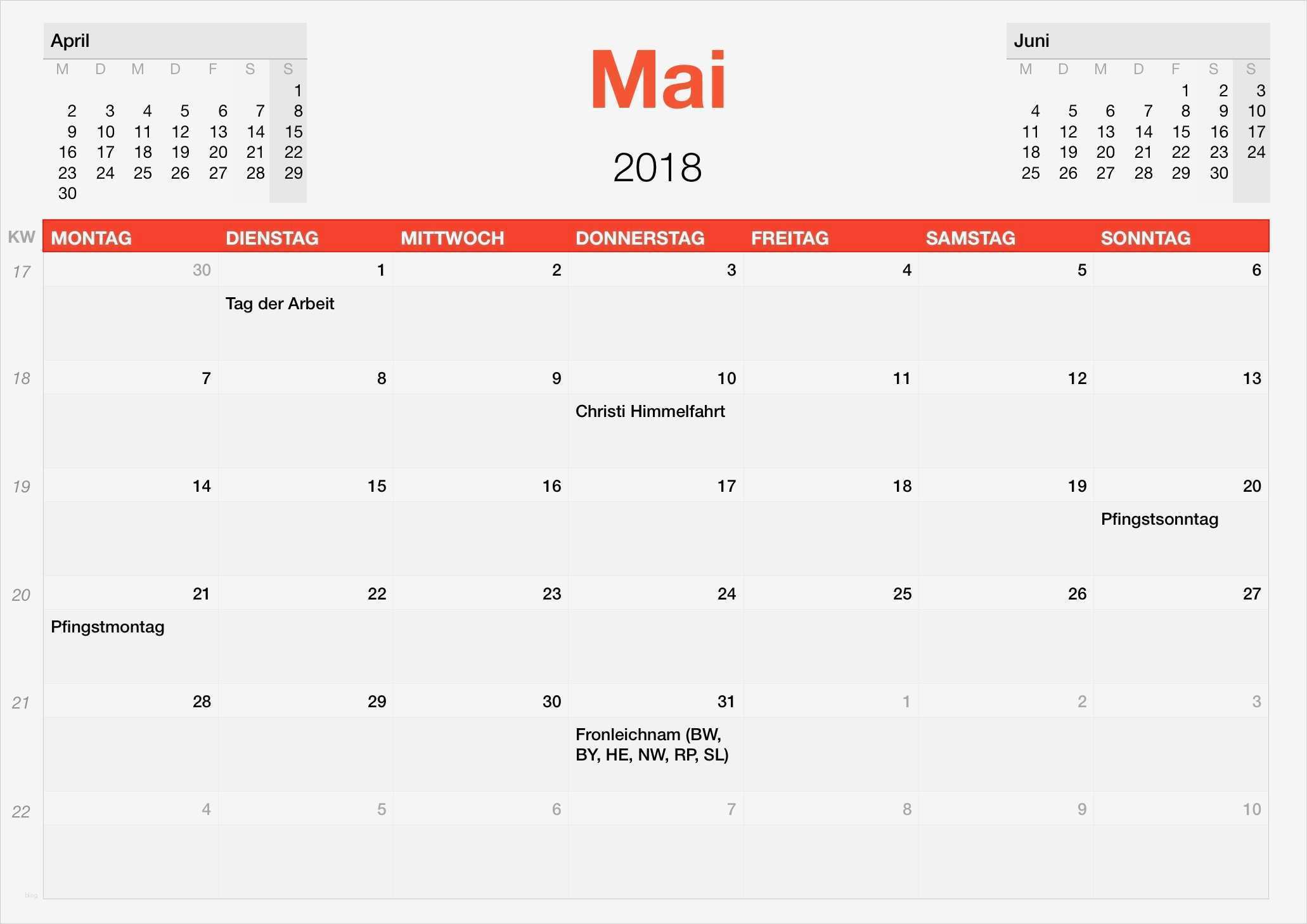 April

| M | D | M | D | F | S | S |
|---|---|---|---|---|---|---|
| | | | | | | 1 |
| 2 | 3 | 4 | 5 | 6 | 7 | 8 |
| 9 | 10 | 11 | 12 | 13 | 14 | 15 |
| 16 | 17 | 18 | 19 | 20 | 21 | 22 |
| 23 | 24 | 25 | 26 | 27 | 28 | 29 |
| 30 | | | | | | |

Mai

2018

Juni

| M | D | M | D | F | S | S |
|---|---|---|---|---|---|---|
| | | | | 1 | 2 | 3 |
| 4 | 5 | 6 | 7 | 8 | 9 | 10 |
| 11 | 12 | 13 | 14 | 15 | 16 | 17 |
| 18 | 19 | 20 | 21 | 22 | 23 | 24 |
| 25 | 26 | 27 | 28 | 29 | 30 | |

| KW | MONTAG | DIENSTAG | MITTWOCH | DONNERSTAG | FREITAG | SAMSTAG | SONNTAG |
|---|---|---|---|---|---|---|---|
| 17 | 30 | 1 Tag der Arbeit | 2 | 3 | 4 | 5 | 6 |
| 18 | 7 | 8 | 9 | 10 Christi Himmelfahrt | 11 | 12 | 13 |
| 19 | 14 | 15 | 16 | 17 | 18 | 19 | 20 Pfingstsonntag |
| 20 | 21 Pfingstmontag | 22 | 23 | 24 | 25 | 26 | 27 |
| 21 | 28 | 29 | 30 | 31 Fronleichnam (BW, BY, HE, NW, RP, SL) | 1 | 2 | 3 |
| 22 | 4 | 5 | 6 | 7 | 8 | 9 | 10 |